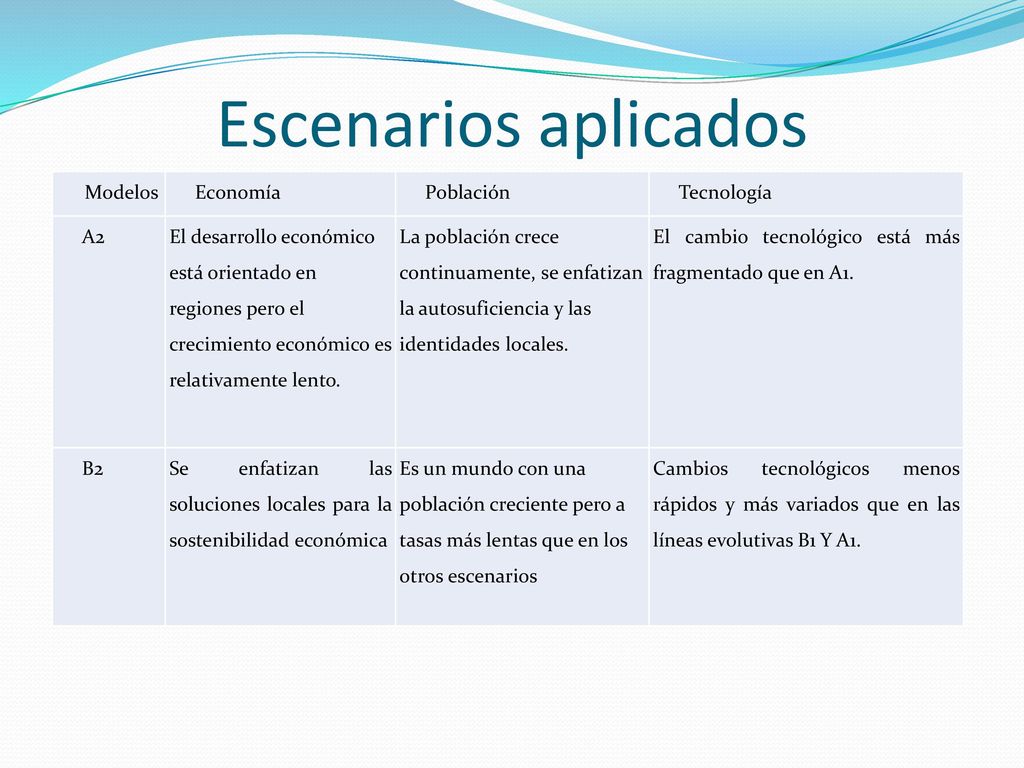 Escenarios aplicados

| Modelos | Economía | Población | Tecnología |
|---|---|---|---|
| A2 | El desarrollo económico está orientado en regiones pero el crecimiento económico es relativamente lento. | La población crece continuamente, se enfatizan la autosuficiencia y las identidades locales. | El cambio tecnológico está más fragmentado que en A1. |
| B2 | Se enfatizan las soluciones locales para la sostenibilidad económica | Es un mundo con una población creciente pero a tasas más lentas que en los otros escenarios | Cambios tecnológicos menos rápidos y más variados que en las líneas evolutivas B1 Y A1. |